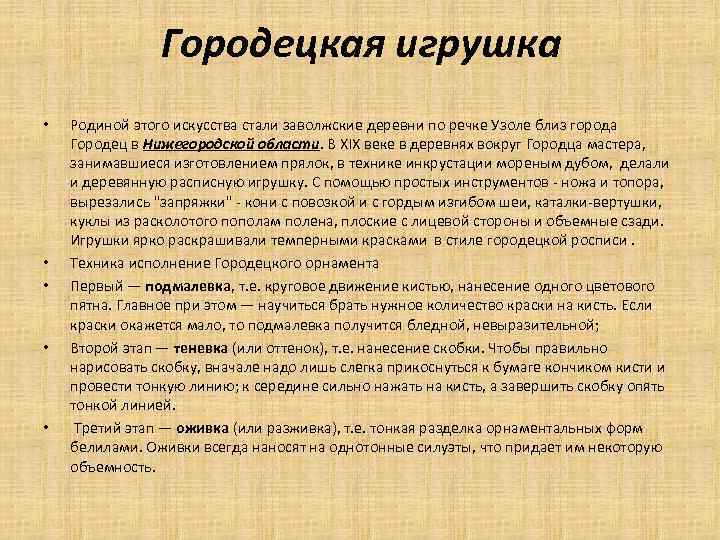 Городецкая игрушка

• Родиной этого искусства стали заволжские деревни по речке Узоле близ города Городец в Нижегородской области. В XIX веке в деревнях вокруг Городца мастера, занимавшиеся изготовлением прялок, в технике инкрустации мореным дубом, делали и деревянную расписную игрушку. С помощью простых инструментов - ножа и топора, вырезались "запряжки" - кони с повозкой и с гордым изгибом шеи, каталки-вертушки, куклы из расколотого пополам полена, плоские с лицевой стороны и объемные сзади. Игрушки ярко раскрашивали темперными красками в стиле городецкой росписи .

• Техника исполнение Городецкого орнамента

• Первый — подмалевка, т.е. круговое движение кистью, нанесение одного цветового пятна. Главное при этом — научиться брать нужное количество краски на кисть. Если краски окажется мало, то подмалевка получится бледной, невыразительной;

• Второй этап — теневка (или оттенок), т.е. нанесение скобки. Чтобы правильно нарисовать скобку, вначале надо лишь слегка прикоснуться к бумаге кончиком кисти и провести тонкую линию; к середине сильно нажать на кисть, а завершить скобку опять тонкой линией.

• Третий этап — оживка (или разживка), т.е. тонкая разделка орнаментальных форм белилами. Оживки всегда наносят на однотонные силуэты, что придает им некоторую объемность.